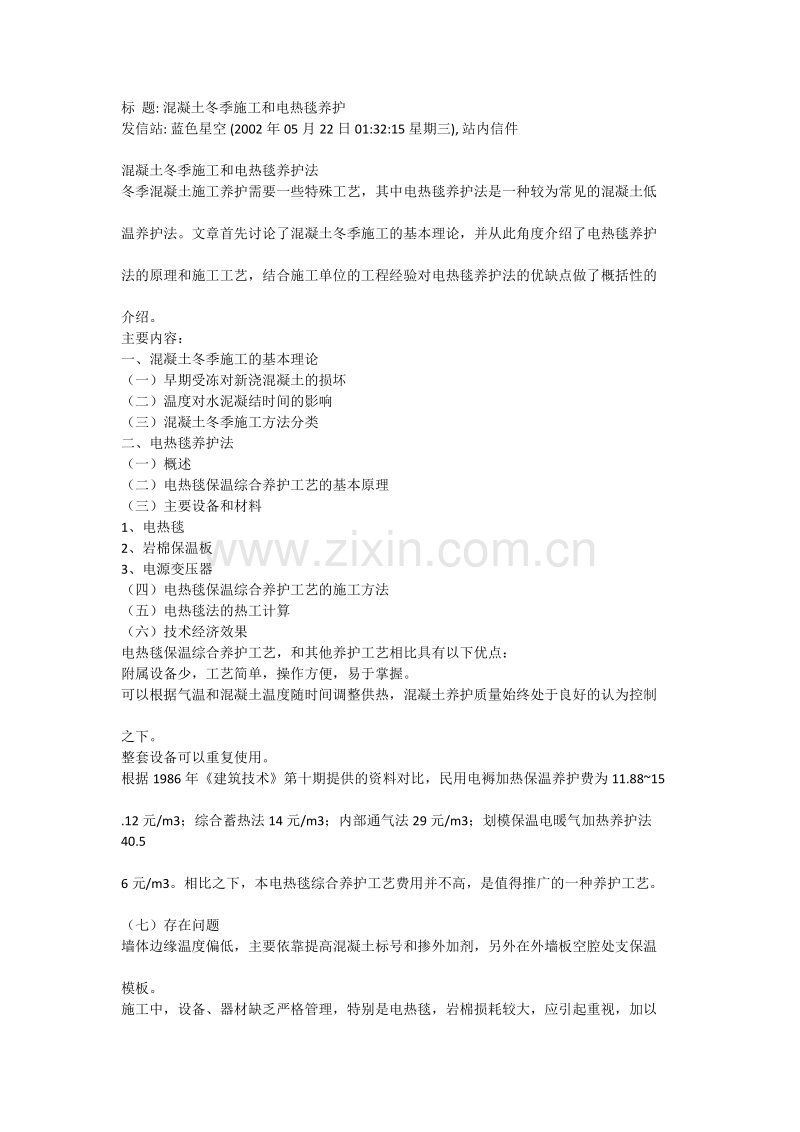 标 题: 混凝土冬季施工和电热毯养护
发信站: 蓝色星空 (2002 年 05 月 22 日 01:32:15 星期三), 站内信件

混凝土冬季施工和电热毯养护法
冬季混凝土施工养护需要一些特殊工艺，其中电热毯养护法是一种较为常见的混凝土低

温养护法。文章首先讨论了混凝土冬季施工的基本理论，并从此角度介绍了电热毯养护

法的原理和施工工艺，结合施工单位的工程经验对电热毯养护法的优缺点做了概括性的

介绍。
主要内容：
一、混凝土冬季施工的基本理论
（一）早期受冻对新浇混凝土的损坏
（二）温度对水泥凝结时间的影响
（三）混凝土冬季施工方法分类
二、电热毯养护法
（一）概述
（二）电热毯保温综合养护工艺的基本原理
（三）主要设备和材料
1、电热毯
2、岩棉保温板
3、电源变压器
（四）电热毯保温综合养护工艺的施工方法
（五）电热毯法的热工计算
（六）技术经济效果
电热毯保温综合养护工艺，和其他养护工艺相比具有以下优点：
附属设备少，工艺简单，操作方便，易于掌握。
可以根据气温和混凝土温度随时间调整供热，混凝土养护质量始终处于良好的认为控制

之下。
整套设备可以重复使用。
根据 1986 年《建筑技术》第十期提供的资料对比，民用电褥加热保温养护费为 11.88~15

.12 元/m3；综合蓄热法 14 元/m3；内部通气法 29 元/m3；划模保温电暖气加热养护法 40.5

6 元/m3。相比之下，本电热毯综合养护工艺费用并不高，是值得推广的一种养护工艺。

（七）存在问题
墙体边缘温度偏低，主要依靠提高混凝土标号和掺外加剂，另外在外墙板空腔处支保温

模板。
施工中，设备、器材缺乏严格管理，特别是电热毯，岩棉损耗较大，应引起重视，加以

www.zixin.com.cn